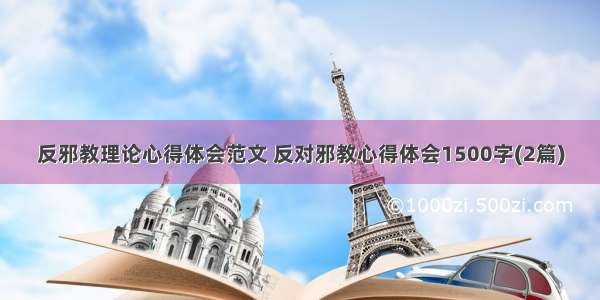 反邪教理论心得体会范文 反对邪教心得体会1500字(2篇)

©1000zi.500zi.com